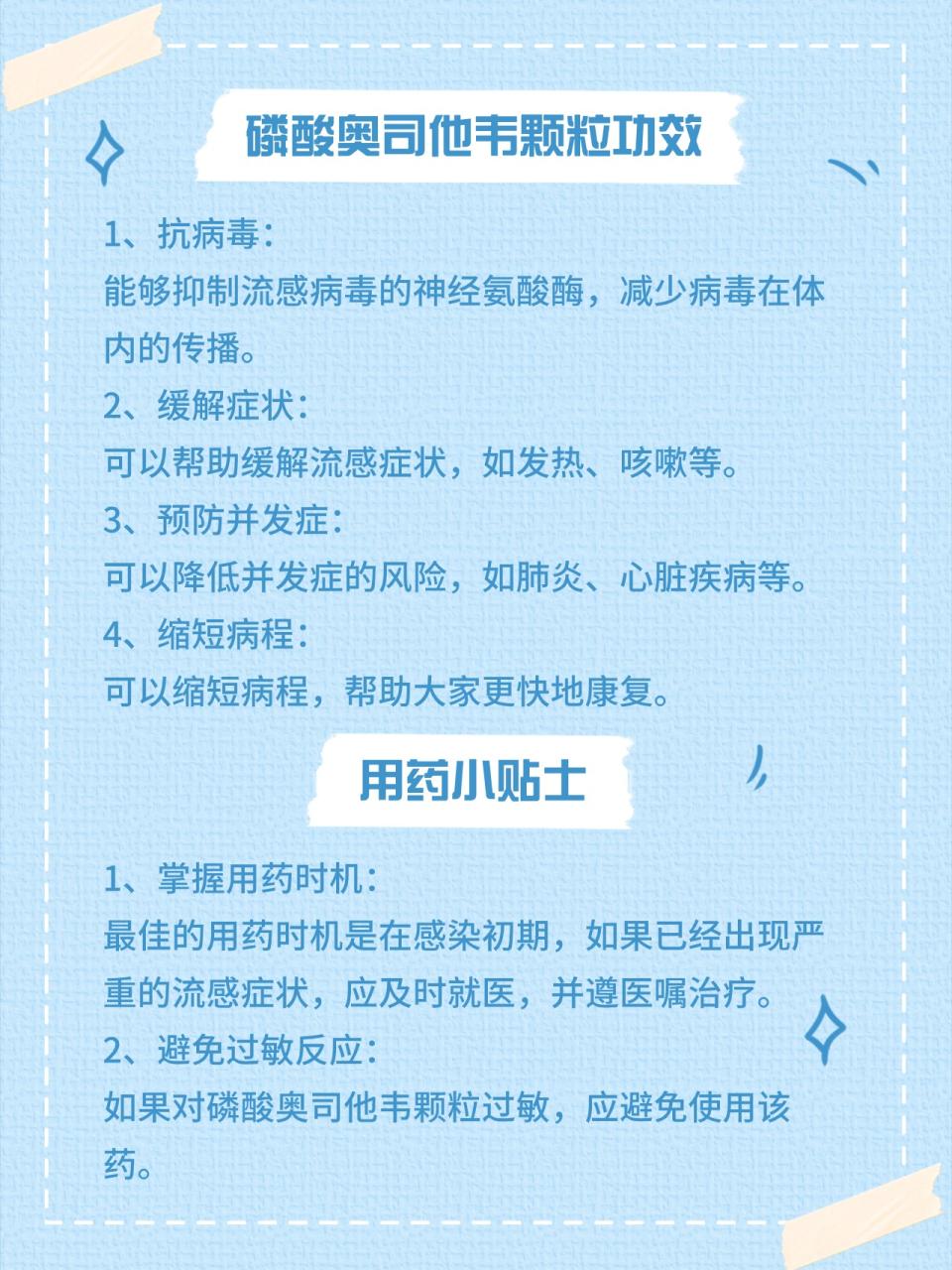 磷酸奥司他韦颗粒功效

1、抗病毒：
能够抑制流感病毒的神经氨酸酶，减少病毒在体内的传播。
2、缓解症状：
可以帮助缓解流感症状，如发热、咳嗽等。
3、预防并发症：
可以降低并发症的风险，如肺炎、心脏疾病等。
4、缩短病程：
可以缩短病程，帮助大家更快地康复。

用药小贴士

1、掌握用药时机：
最佳的用药时机是在感染初期，如果已经出现严重的流感症状，应及时就医，并遵医嘱治疗。
2、避免过敏反应：
如果对磷酸奥司他韦颗粒过敏，应避免使用该药。